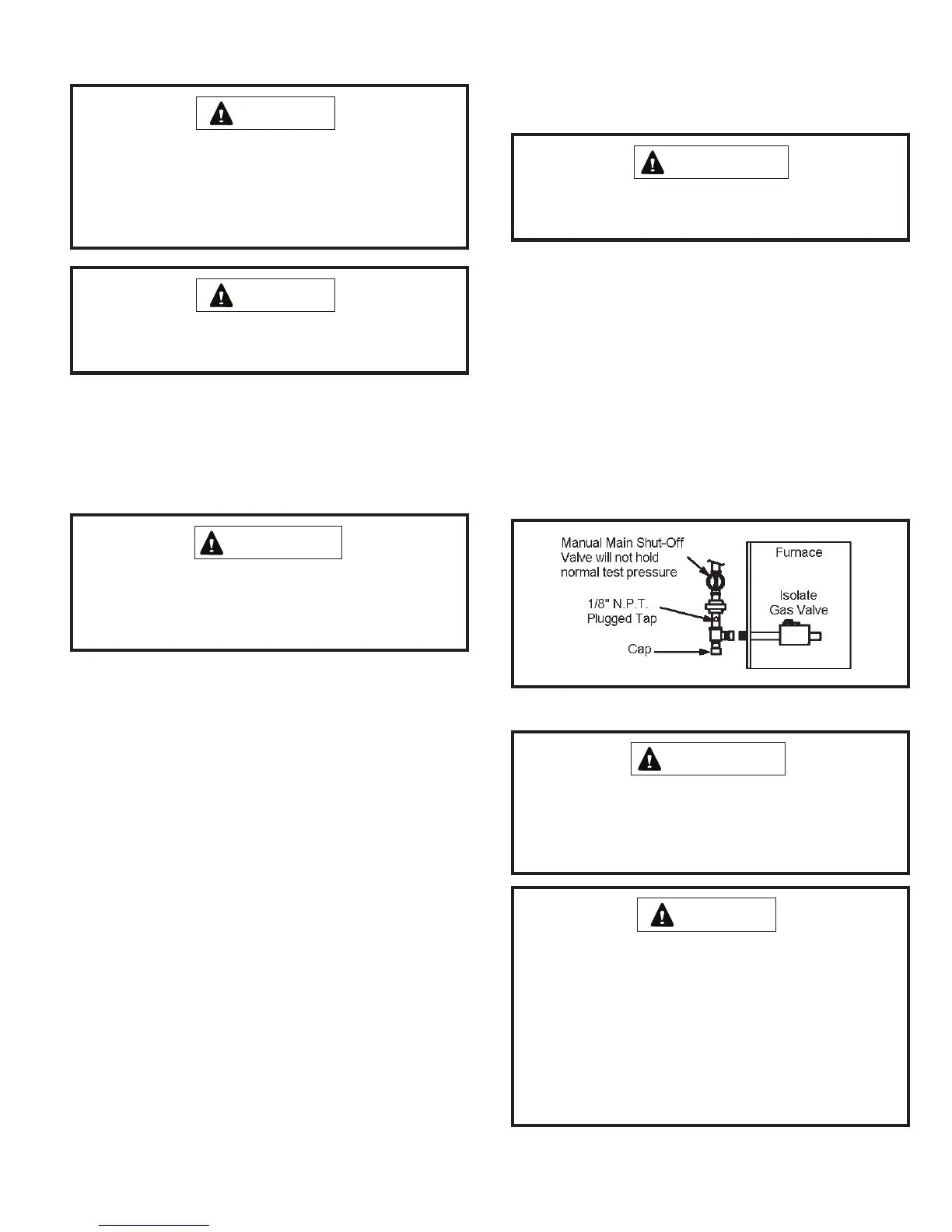 Manual Main Shut-Off
Valve will not hold
normal test pressure

1/8" N.P.T.
Plugged Tap

Cap

Furnace

Isolate
Gas Valve